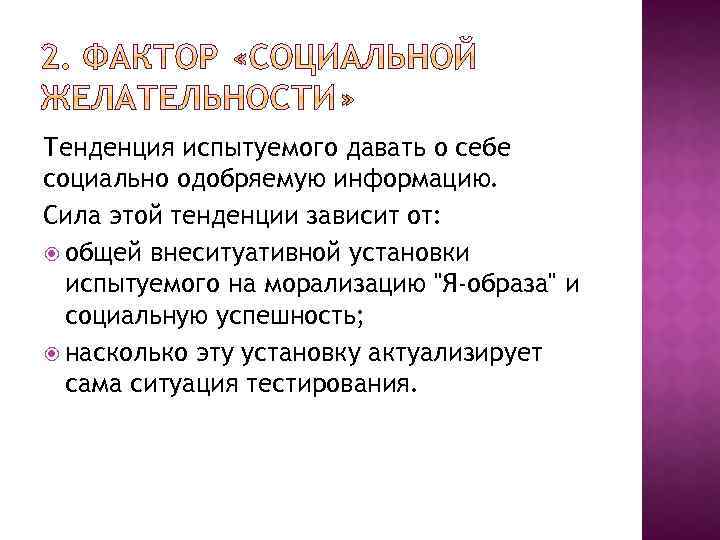 2. ФАКТОР «СОЦИАЛЬНОЙ ЖЕЛАТЕЛЬНОСТИ»

Тенденция испытуемого давать о себе социально одобряемую информацию.

Сила этой тенденции зависит от:

общей внеситуативной установки испытуемого на морализацию "Я-образа" и социальную успешность;

насколько эту установку актуализирует сама ситуация тестирования.